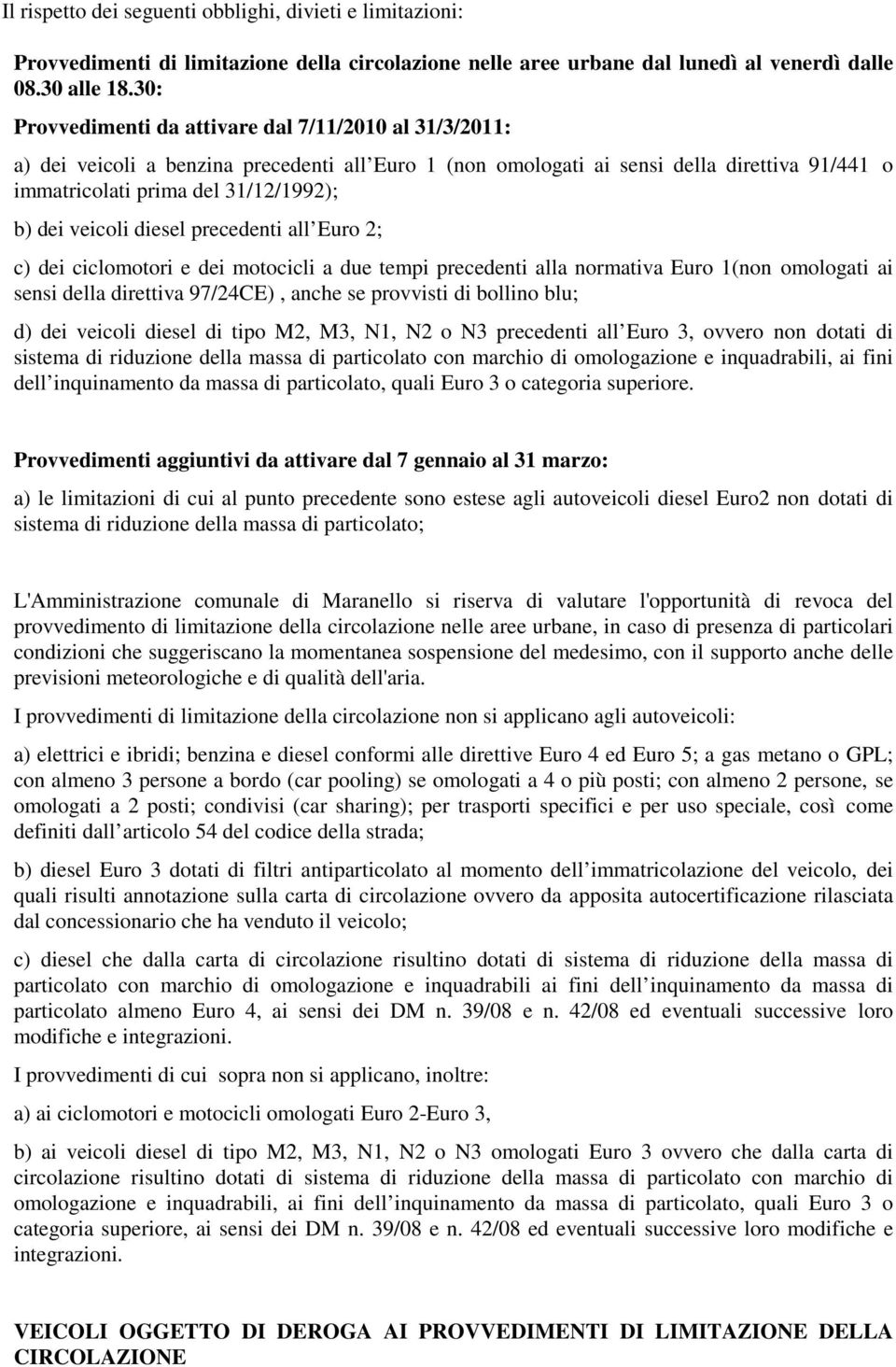 Il rispetto dei seguenti obblighi, divieti e limitazioni:

Provvedimenti di limitazione della circolazione nelle aree urbane dal lunedì al venerdì dalle 08.30 alle 18.30:

Provvedimenti da attivare dal 7/11/2010 al 31/3/2011:

a) dei veicoli a benzina precedenti all Euro 1 (non omologati ai sensi della direttiva 91/441 o immatricolati prima del 31/12/1992);

b) dei veicoli diesel precedenti all Euro 2;

c) dei ciclomotori e dei motocicli a due tempi precedenti alla normativa Euro 1(non omologati ai sensi della direttiva 97/24CE) , anche se provvisti di bollino blu;

d) dei veicoli diesel di tipo M2, M3, N1, N2 o N3 precedenti all Euro 3, ovvero non dotati di sistema di riduzione della massa di particolato con marchio di omologazione e inquadrabili, ai fini dell inquinamento da massa di particolato, quali Euro 3 o categoria superiore.

Provvedimenti aggiuntivi da attivare dal 7 gennaio al 31 marzo:

a) le limitazioni di cui al punto precedente sono estese agli autoveicoli diesel Euro2 non dotati di sistema di riduzione della massa di particolato;

L'Amministrazione comunale di Maranello si riserva di valutare l'opportunità di revoca del provvedimento di limitazione della circolazione nelle aree urbane, in caso di presenza di particolari condizioni che suggeriscano la momentanea sospensione del medesimo, con il supporto anche delle previsioni meteorologiche e di qualità dell'aria.

I provvedimenti di limitazione della circolazione non si applicano agli autoveicoli:

a) elettrici e ibridi; benzina e diesel conformi alle direttive Euro 4 ed Euro 5; a gas metano o GPL; con almeno 3 persone a bordo (car pooling) se omologati a 4 o più posti; con almeno 2 persone, se omologati a 2 posti; condivisi (car sharing); per trasporti specifici e per uso speciale, così come definiti dall articolo 54 del codice della strada;

b) diesel Euro 3 dotati di filtri antiparticolato al momento dell immatricolazione del veicolo, dei quali risulti annotazione sulla carta di circolazione ovvero da apposita autocertificazione rilasciata dal concessionario che ha venduto il veicolo;

c) diesel che dalla carta di circolazione risultino dotati di sistema di riduzione della massa di particolato con marchio di omologazione e inquadrabili ai fini dell inquinamento da massa di particolato almeno Euro 4, ai sensi dei DM n. 39/08 e n. 42/08 ed eventuali successive loro modifiche e integrazioni.

I provvedimenti di cui sopra non si applicano, inoltre:

a) ai ciclomotori e motocicli omologati Euro 2-Euro 3,

b) ai veicoli diesel di tipo M2, M3, N1, N2 o N3 omologati Euro 3 ovvero che dalla carta di circolazione risultino dotati di sistema di riduzione della massa di particolato con marchio di omologazione e inquadrabili, ai fini dell inquinamento da massa di particolato, quali Euro 3 o categoria superiore, ai sensi dei DM n. 39/08 e n. 42/08 ed eventuali successive loro modifiche e integrazioni.

VEICOLI OGGETTO DI DEROGA AI PROVVEDIMENTI DI LIMITAZIONE DELLA CIRCOLAZIONE